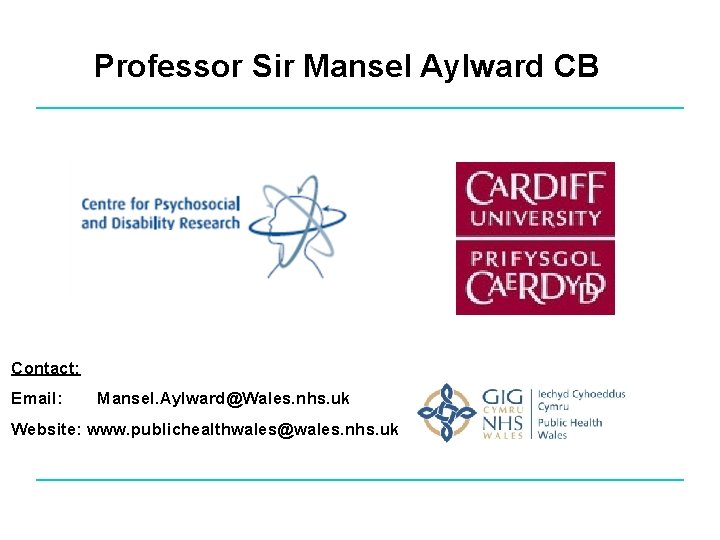 Professor Sir Mansel Aylward CB

Centre for Psychosocial and Disability Research

CARDIFF UNIVERSITY

PRIFYSGOL CAERDYDD

Contact:

Email: Mansel.Aylward@Wales.nhs.uk

Website: www.publichealthwales@wales.nhs.uk

GIG CYMRU NHS WALES

Iechyd Cyhoeddus Cymru

Public Health Wales